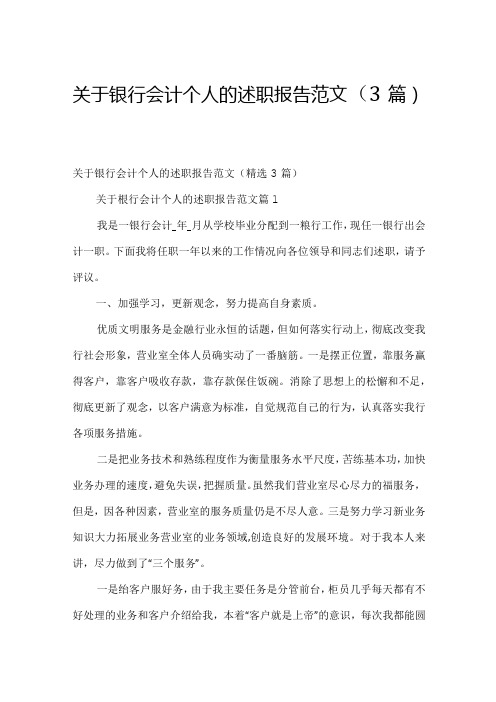 关于银行会计个人的述职报告范文（3 篇）

关于银行会计个人的述职报告范文（精选 3 篇）

关于根行会计个人的述职报告范文篇 1

我是一银行会计_年_月从学校毕业分配到一粮行工作，现任一银行出会计一职。下面我将任职一年以来的工作情况向各位领导和同志们述职，请予评议。

一、加强学习，更新观念，努力提高自身素质。

优质文明服务是金融行业永恒的话题，但如何落实行动上，彻底改变我行社会形象，营业室全体人员确实动了一番脑筋。一是摆正位置，靠服务赢得客户，靠客户吸收存款，靠存款保住饭碗。消除了思想上的松懈和不足，彻底更新了观念，以客户满意为标准，自觉规范自己的行为，认真落实我行各项服务措施。

二是把业务技术和熟练程度作为衡量服务水平尺度，苦练基本功，加快业务办理的速度，避免失误，把握质量。虽然我们营业室尽心尽力的福服务，但是，因各种因素，营业室的服务质量仍是不尽人意。三是努力学习新业务知识大力拓展业务营业室的业务领域，创造良好的发展环境。对于我本人来讲，尽力做到了“三个服务”。

一是给客户服好务，由于我主要任务是分管前台，柜员几乎每天都有不好处理的业务和客户介绍给我，本着“客户就是上帝”的意识，每次我都能圆